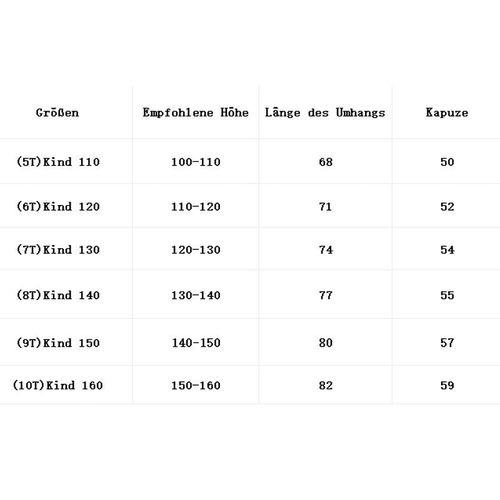 | Größen | Empfohlene Höhe | Länge des Umhangs | Kapuze |
|---|---|---|---|
| (5T)Kind 110 | 100-110 | 68 | 50 |
| (6T)Kind 120 | 110-120 | 71 | 52 |
| (7T)Kind 130 | 120-130 | 74 | 54 |
| (8T)Kind 140 | 130-140 | 77 | 55 |
| (9T)Kind 150 | 140-150 | 80 | 57 |
| (10T)Kind 160 | 150-160 | 82 | 59 |